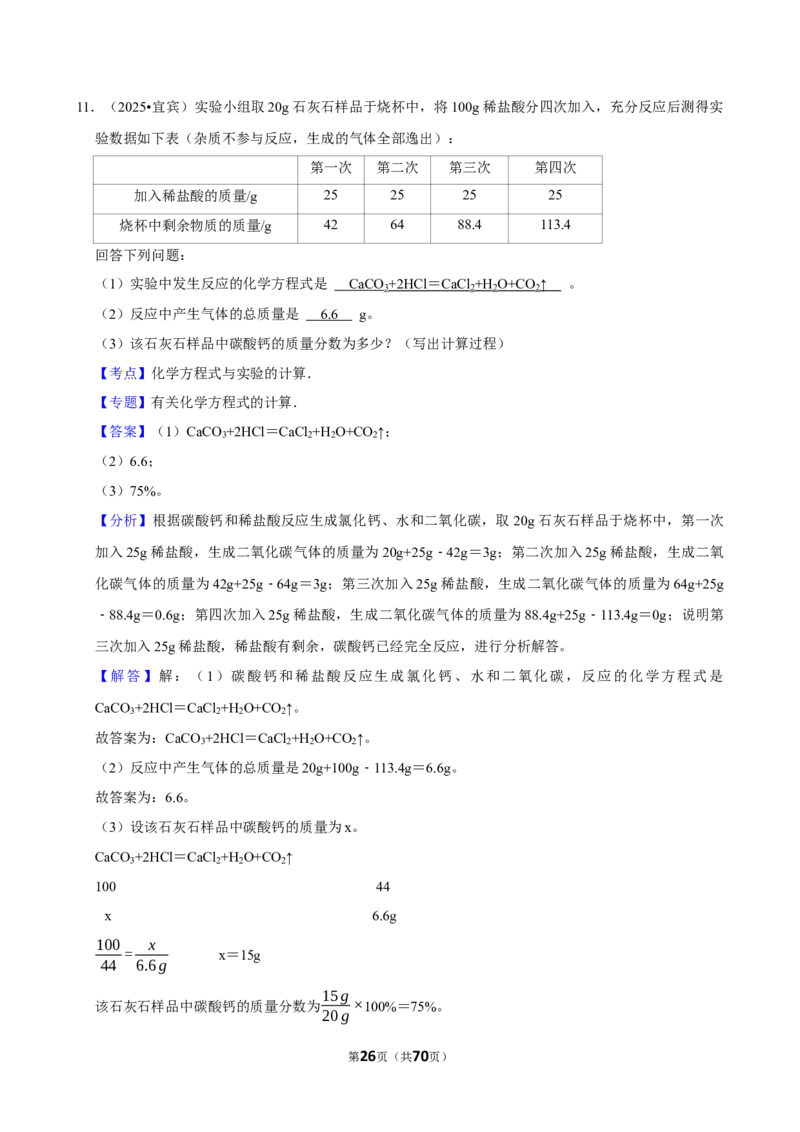 11．（2025•宜宾）实验小组取20g石灰石样品于烧杯中，将100g稀盐酸分四次加入，充分反应后测得实验数据如下表（杂质不参与反应，生成的气体全部逸出）：

| | 第一次 | 第二次 | 第三次 | 第四次 |
|---|---|---|---|---|
| 加入稀盐酸的质量/g | 25 | 25 | 25 | 25 |
| 烧杯中剩余物质的质量/g | 42 | 64 | 88.4 | 113.4 |

回答下列问题：

（1）实验中发生反应的化学方程式是 $CaCO_3+2HCl=CaCl_2+H_2O+CO_2\uparrow$ 。

（2）反应中产生气体的总质量是 6.6 g。

（3）该石灰石样品中碳酸钙的质量分数为多少？（写出计算过程）

【考点】化学方程式与实验的计算．

【专题】有关化学方程式的计算．

【答案】（1）$CaCO_3+2HCl=CaCl_2+H_2O+CO_2\uparrow$；

（2）6.6；

（3）75%。

【分析】根据碳酸钙和稀盐酸反应生成氯化钙、水和二氧化碳，取20g石灰石样品于烧杯中，第一次加入25g稀盐酸，生成二氧化碳气体的质量为20g+25g﹣42g=3g；第二次加入25g稀盐酸，生成二氧化碳气体的质量为42g+25g﹣64g=3g；第三次加入25g稀盐酸，生成二氧化碳气体的质量为64g+25g﹣88.4g=0.6g；第四次加入25g稀盐酸，生成二氧化碳气体的质量为88.4g+25g﹣113.4g=0g；说明第三次加入25g稀盐酸，稀盐酸有剩余，碳酸钙已经完全反应，进行分析解答。

【解答】解：（1）碳酸钙和稀盐酸反应生成氯化钙、水和二氧化碳，反应的化学方程式是$CaCO_3+2HCl=CaCl_2+H_2O+CO_2\uparrow$。

故答案为：$CaCO_3+2HCl=CaCl_2+H_2O+CO_2\uparrow$。

（2）反应中产生气体的总质量是20g+100g﹣113.4g=6.6g。

故答案为：6.6。

（3）设该石灰石样品中碳酸钙的质量为x。

$CaCO_3+2HCl=CaCl_2+H_2O+CO_2\uparrow$

100 44

x 6.6g

$\frac{100}{44}=\frac{x}{6.6g}$ x=15g

该石灰石样品中碳酸钙的质量分数为$\frac{15g}{20g}$×100%=75%。

第26页（共70页）